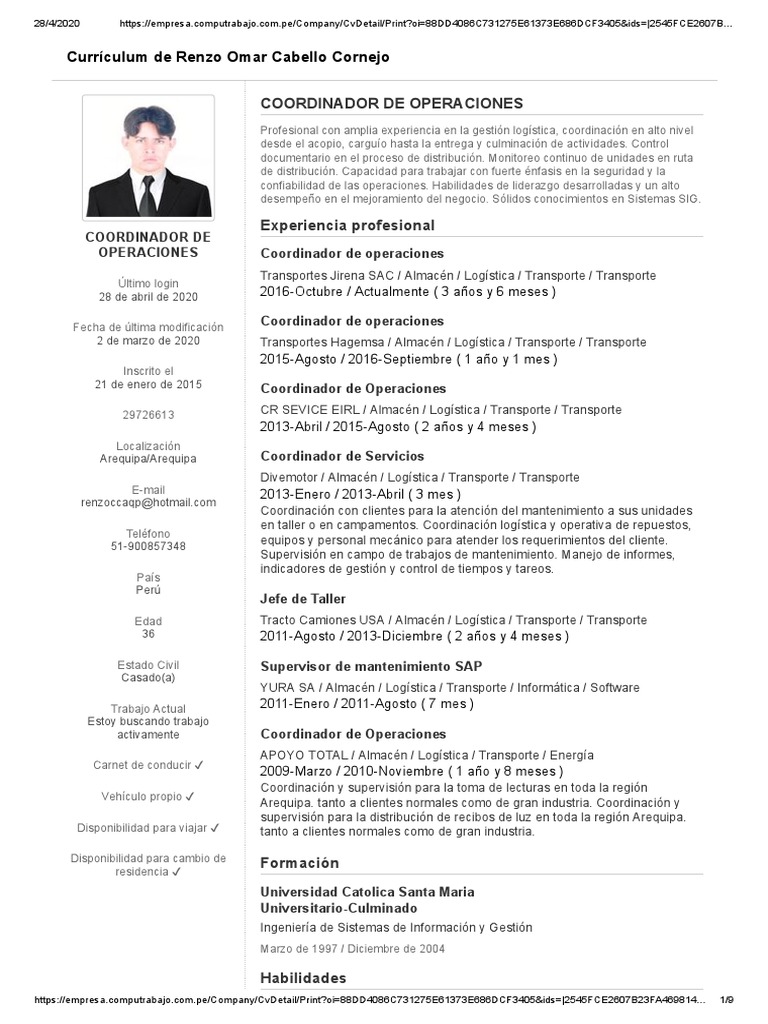 28/4/2020 https://empresa.computrabajo.com.pe/Company/CvDetail/Print?oi=88DD4086C731275E61373E686DCF3405&ids=|2545FCE2607B...

Currículum de Renzo Omar Cabello Cornejo

COORDINADOR DE OPERACIONES

Último login
28 de abril de 2020

Fecha de última modificación
2 de marzo de 2020

Inscrito el
21 de enero de 2015

29726613

Localización
Arequipa/Arequipa

E-mail
renzoccaqp@hotmail.com

Teléfono
51-900857348

País
Perú

Edad
36

Estado Civil
Casado(a)

Trabajo Actual
Estoy buscando trabajo activamente

Carnet de conducir ✓

Vehículo propio ✓

Disponibilidad para viajar ✓

Disponibilidad para cambio de residencia ✓

COORDINADOR DE OPERACIONES

Profesional con amplia experiencia en la gestión logística, coordinación en alto nivel desde el acopio, carguío hasta la entrega y culminación de actividades. Control documentario en el proceso de distribución. Monitoreo continuo de unidades en ruta de distribución. Capacidad para trabajar con fuerte énfasis en la seguridad y la confiabilidad de las operaciones. Habilidades de liderazgo desarrolladas y un alto desempeño en el mejoramiento del negocio. Sólidos conocimientos en Sistemas SIG.

Experiencia profesional

Coordinador de operaciones
Transportes Jirena SAC / Almacén / Logística / Transporte / Transporte
2016-Octubre / Actualmente ( 3 años y 6 meses )

Coordinador de operaciones
Transportes Hagemsa / Almacén / Logística / Transporte / Transporte
2015-Agosto / 2016-Septiembre ( 1 año y 1 mes )

Coordinador de Operaciones
CR SEVICE EIRL / Almacén / Logística / Transporte / Transporte
2013-Abril / 2015-Agosto ( 2 años y 4 meses )

Coordinador de Servicios
Divemotor / Almacén / Logística / Transporte / Transporte
2013-Enero / 2013-Abril ( 3 mes )
Coordinación con clientes para la atención del mantenimiento a sus unidades en taller o en campamentos. Coordinación logística y operativa de repuestos, equipos y personal mecánico para atender los requerimientos del cliente. Supervisión en campo de trabajos de mantenimiento. Manejo de informes, indicadores de gestión y control de tiempos y tareos.

Jefe de Taller
Tracto Camiones USA / Almacén / Logística / Transporte / Transporte
2011-Agosto / 2013-Diciembre ( 2 años y 4 meses )

Supervisor de mantenimiento SAP
YURA SA / Almacén / Logística / Transporte / Informática / Software
2011-Enero / 2011-Agosto ( 7 mes )

Coordinador de Operaciones
APOYO TOTAL / Almacén / Logística / Transporte / Energía
2009-Marzo / 2010-Noviembre ( 1 año y 8 meses )
Coordinación y supervisión para la toma de lecturas en toda la región Arequipa. tanto a clientes normales como de gran industria. Coordinación y supervisión para la distribución de recibos de luz en toda la región Arequipa. tanto a clientes normales como de gran industria.

Formación

Universidad Catolica Santa Maria
Universitario-Culminado
Ingeniería de Sistemas de Información y Gestión
Marzo de 1997 / Diciembre de 2004

Habilidades

https://empresa.computrabajo.com.pe/Company/CvDetail/Print?oi=88DD4086C731275E61373E686DCF3405&ids=|2545FCE2607B23FA469814... 1/9